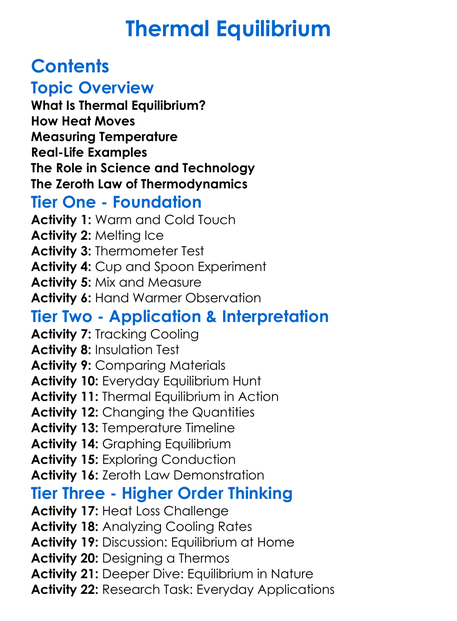 Thermal Equilibrium

Contents

Topic Overview

What Is Thermal Equilibrium?
How Heat Moves
Measuring Temperature
Real-Life Examples
The Role in Science and Technology
The Zeroth Law of Thermodynamics

Tier One - Foundation

Activity 1: Warm and Cold Touch
Activity 2: Melting Ice
Activity 3: Thermometer Test
Activity 4: Cup and Spoon Experiment
Activity 5: Mix and Measure
Activity 6: Hand Warmer Observation

Tier Two - Application & Interpretation

Activity 7: Tracking Cooling
Activity 8: Insulation Test
Activity 9: Comparing Materials
Activity 10: Everyday Equilibrium Hunt
Activity 11: Thermal Equilibrium in Action
Activity 12: Changing the Quantities
Activity 13: Temperature Timeline
Activity 14: Graphing Equilibrium
Activity 15: Exploring Conduction
Activity 16: Zeroth Law Demonstration

Tier Three - Higher Order Thinking

Activity 17: Heat Loss Challenge
Activity 18: Analyzing Cooling Rates
Activity 19: Discussion: Equilibrium at Home
Activity 20: Designing a Thermos
Activity 21: Deeper Dive: Equilibrium in Nature
Activity 22: Research Task: Everyday Applications